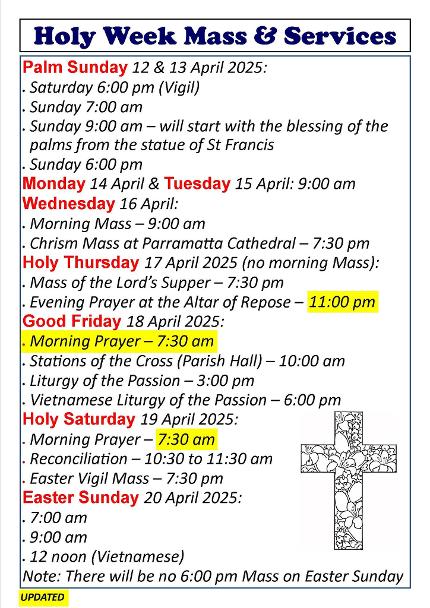 Holy Week Mass & Services

Palm Sunday 12 & 13 April 2025:
. Saturday 6:00 pm (Vigil)
. Sunday 7:00 am
. Sunday 9:00 am – will start with the blessing of the palms from the statue of St Francis
. Sunday 6:00 pm

Monday 14 April & Tuesday 15 April: 9:00 am

Wednesday 16 April:
. Morning Mass – 9:00 am
. Chrism Mass at Parramatta Cathedral – 7:30 pm

Holy Thursday 17 April 2025 (no morning Mass):
. Mass of the Lord's Supper – 7:30 pm
. Evening Prayer at the Altar of Repose – 11:00 pm

Good Friday 18 April 2025:
. Morning Prayer – 7:30 am
. Stations of the Cross (Parish Hall) – 10:00 am
. Liturgy of the Passion – 3:00 pm
. Vietnamese Liturgy of the Passion – 6:00 pm

Holy Saturday 19 April 2025:
. Morning Prayer – 7:30 am
. Reconciliation – 10:30 to 11:30 am
. Easter Vigil Mass – 7:30 pm

Easter Sunday 20 April 2025:
. 7:00 am
. 9:00 am
. 12 noon (Vietnamese)

Note: There will be no 6:00 pm Mass on Easter Sunday

UPDATED